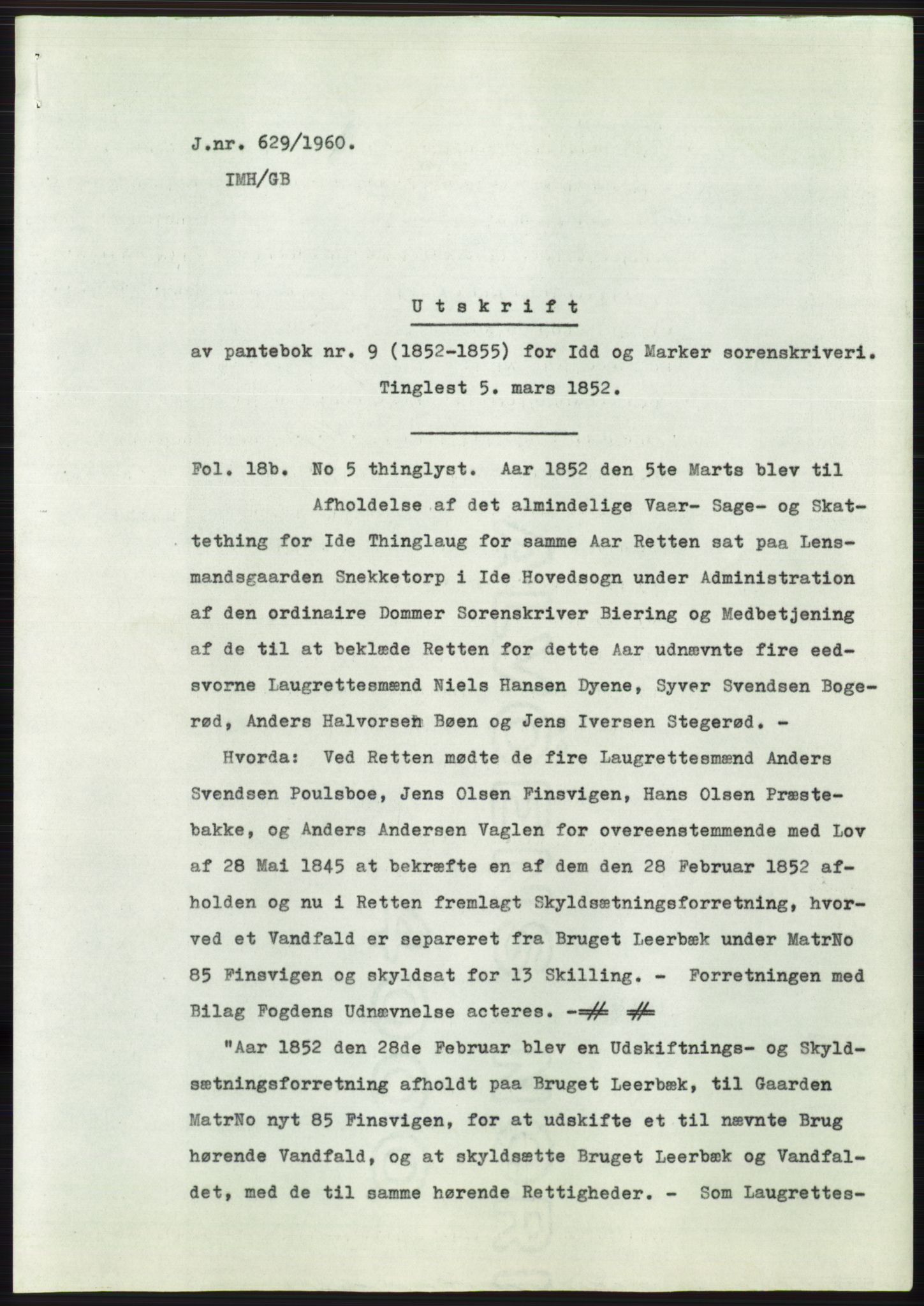 J.nr. 629/1960.
IMH/GB

Utskrift

av pantebok nr. 9 (1852-1855) for Idd og Marker sorenskriveri.
Tinglest 5. mars 1852.

Fol. 18b. No 5 thinglyst. Aar 1852 den 5te Marts blev til Afholdelse af det almindelige Vaar- Sage- og Skattething for Ide Thinglaug for samme Aar Retten sat paa Lensmandsgaarden Snekketorp i Ide Hovedsogn under Administration af den ordinaire Dommer Sorenskriver Biering og Medbetjening af de til at beklæde Retten for dette Aar udnævnte fire eedsvorne Laugrettesmænd Niels Hansen Dyene, Syver Svendsen Bogerød, Anders Halvorsen Bøen og Jens Iversen Stegerød. -

Hvorda: Ved Retten mødte de fire Laugrettesmænd Anders Svendsen Poulsboe, Jens Olsen Finsvigen, Hans Olsen Præstebakke, og Anders Andersen Vaglen for overeenstemmende med Lov af 28 Mai 1845 at bekræfte en af dem den 28 Februar 1852 afholden og nu i Retten fremlagt Skyldsætningsforretning, hvorved et Vandfald er separeret fra Bruget Leerbæk under MatrNo 85 Finsvigen og skyldsat for 13 Skilling. - Forretningen med Bilag Fogdens Udnævnelse acteres. -# #

"Aar 1852 den 28de Februar blev en Udskiftnings- og Skyldsætningsforretning afholdt paa Bruget Leerbæk, til Gaarden MatrNo nyt 85 Finsvigen, for at udskifte et til nævnte Brug hørende Vandfald, og at skyldsætte Bruget Leerbæk og Vandfaldet, med de til samme hørende Rettigheder. - Som Laugrettes-